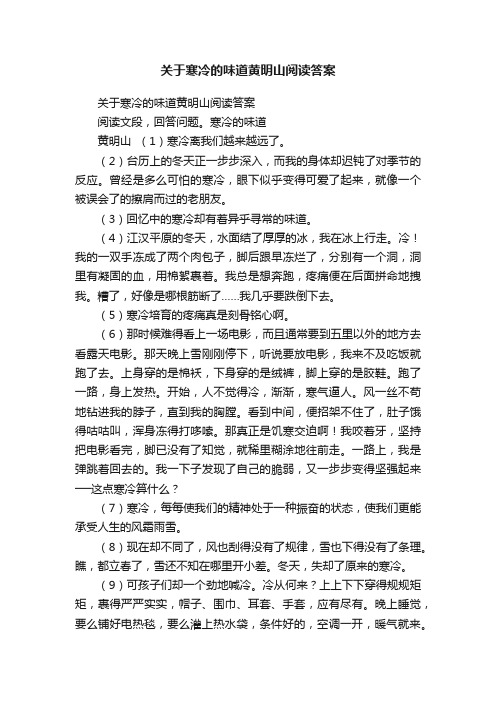 关于寒冷的味道黄明山阅读答案

关于寒冷的味道黄明山阅读答案

阅读文段，回答问题。寒冷的味道

黄明山 （1）寒冷离我们越来越远了。

（2）台历上的冬天正一步步深入，而我的身体却迟钝了对季节的反应。曾经是多么可怕的寒冷，眼下似乎变得可爱了起来，就像一个被误会了的擦肩而过的老朋友。

（3）回忆中的寒冷却有着异乎寻常的味道。

（4）江汉平原的冬天，水面结了厚厚的冰，我在冰上行走。冷！我的一双手冻成了两个肉包子，脚后跟早冻烂了，分别有一个洞，洞里有凝固的血，用棉絮裹着。我总是想奔跑，疼痛便在后面拼命地拽我。糟了，好像是哪根筋断了……我几乎要跌倒下去。

（5）寒冷培育的疼痛真是刻骨铭心啊。

（6）那时候难得看上一场电影，而且通常要到五里以外的地方去看露天电影。那天晚上雪刚刚停下，听说要放电影，我来不及吃饭就跑了去。上身穿的是棉袄，下身穿的是绒裤，脚上穿的是胶鞋。跑了一路，身上发热。开始，人不觉得冷，渐渐，寒气逼人。风一丝不苟地钻进我的脖子，直到我的胸膛。看到中间，便招架不住了，肚子饿得咕咕叫，浑身冻得打哆嗦。那真正是饥寒交迫啊！我咬着牙，坚持把电影看完，脚已没有了知觉，就稀里糊涂地往前走。一路上，我是弹跳着回去的。我一下子发现了自己的脆弱，又一步步变得坚强起来——这点寒冷算什么？

（7）寒冷，每每使我们的精神处于一种振奋的状态，使我们更能承受人生的风霜雨雪。

（8）现在却不同了，风也刮得没有了规律，雪也下得没有了条理。瞧，都立春了，雪还不知在哪里开小差。冬天，失却了原来的寒冷。

（9）可孩子们却一个劲地喊冷。冷从何来？上上下下穿得规规矩矩，裹得严严实实，帽子、围巾、耳套、手套，应有尽有。晚上睡觉，要么铺好电热毯，要么灌上热水袋，条件好的，空调一开，暖气就来。